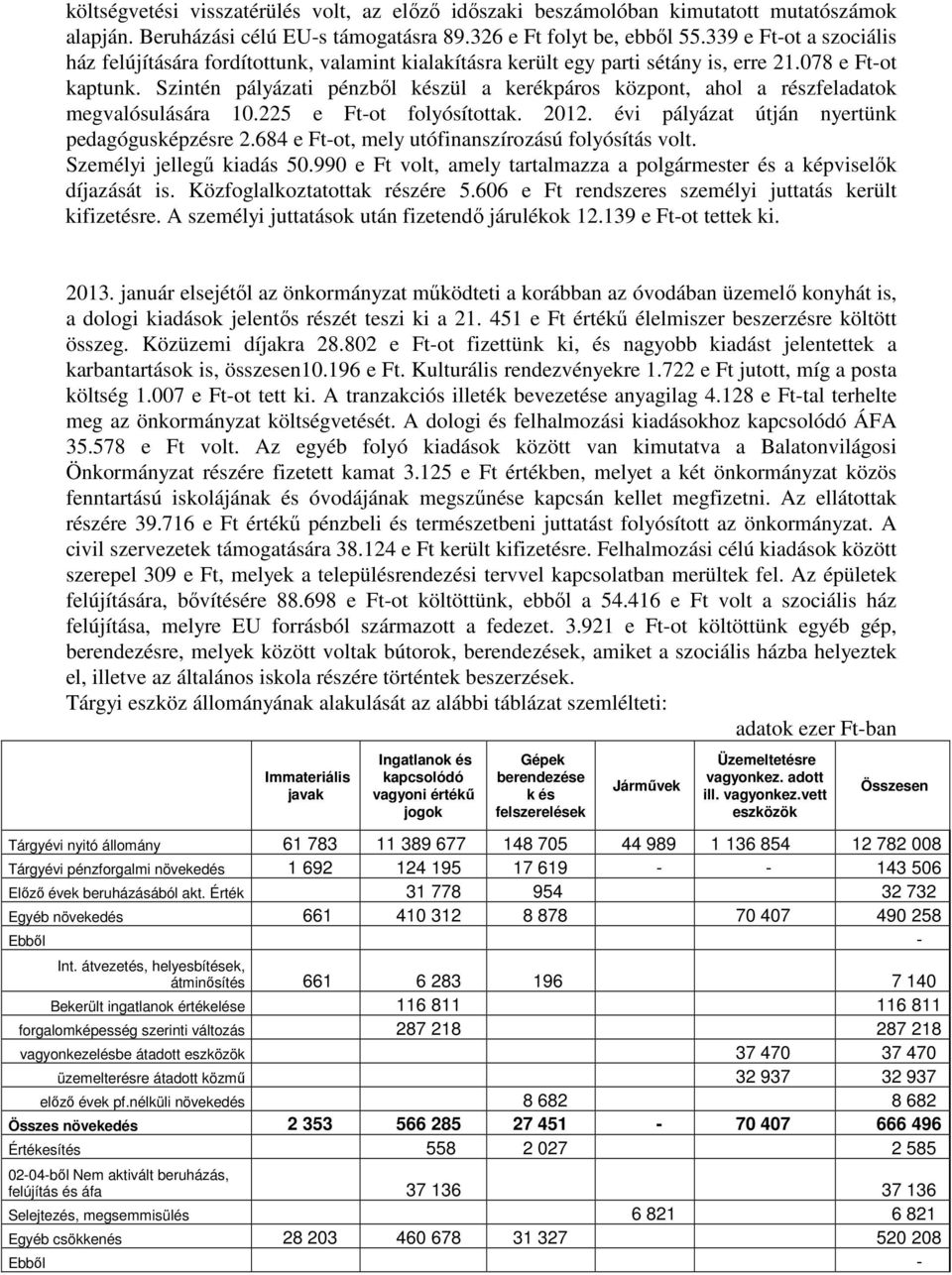 költségvetési visszatérülés volt, az előző időszaki beszámolóban kimutatott mutatószámok alapján. Beruházási célú EU-s támogatásra 89.326 e Ft folyt be, ebből 55.339 e Ft-ot a szociális ház felújítására fordítottunk, valamint kialakításra került egy parti sétány is, erre 21.078 e Ft-ot kaptunk. Szintén pályázati pénzből készül a kerékpáros központ, ahol a részfeladatok megvalósulására 10.225 e Ft-ot folyósítottak. 2012. évi pályázat útján nyertünk pedagógusképzésre 2.684 e Ft-ot, mely utófinanszírozású folyósítás volt. Személyi jellegű kiadás 50.990 e Ft volt, amely tartalmazza a polgármester és a képviselők díjazását is. Közfoglalkoztatottak részére 5.606 e Ft rendszeres személyi juttatás került kifizetésre. A személyi juttatások után fizetendő járulékok 12.139 e Ft-ot tettek ki.

2013. január elsejétől az önkormányzat működteti a korábban az óvodában üzemelő konyhát is, a dologi kiadások jelentős részét teszi ki a 21. 451 e Ft értékű élelmiszer beszerzésre költött összeg. Közüzemi díjakra 28.802 e Ft-ot fizettünk ki, és nagyobb kiadást jelentettek a karbantartások is, összesen10.196 e Ft. Kulturális rendezvényekre 1.722 e Ft jutott, míg a posta költség 1.007 e Ft-ot tett ki. A tranzakciós illeték bevezetése anyagilag 4.128 e Ft-tal terhelte meg az önkormányzat költségvetését. A dologi és felhalmozási kiadásokhoz kapcsolódó ÁFA 35.578 e Ft volt. Az egyéb folyó kiadások között van kimutatva a Balatonvilágosi Önkormányzat részére fizetett kamat 3.125 e Ft értékben, melyet a két önkormányzat közös fenntartású iskolájának és óvodájának megszűnése kapcsán kellet megfizetni. Az ellátottak részére 39.716 e Ft értékű pénzbeli és természetbeni juttatást folyósított az önkormányzat. A civil szervezetek támogatására 38.124 e Ft került kifizetésre. Felhalmozási célú kiadások között szerepel 309 e Ft, melyek a településrendezési tervvel kapcsolatban merültek fel. Az épületek felújítására, bővítésére 88.698 e Ft-ot költöttünk, ebből a 54.416 e Ft volt a szociális ház felújítása, melyre EU forrásból származott a fedezet. 3.921 e Ft-ot költöttünk egyéb gép, berendezésre, melyek között voltak bútorok, berendezések, amiket a szociális házba helyeztek el, illetve az általános iskola részére történtek beszerzések.
Tárgyi eszköz állományának alakulását az alábbi táblázat szemlélteti:

adatok ezer Ft-ban

| | Immateriális javak | Ingatlanok és kapcsolódó vagyoni értékű jogok | Gépek berendezések és felszerelések | Járművek | Üzemeltetésre vagyonkez. adott ill. vagyonkez.vett eszközök | Összesen |
|---|---|---|---|---|---|---|
| Tárgyévi nyitó állomány | 61 783 | 11 389 677 | 148 705 | 44 989 | 1 136 854 | 12 782 008 |
| Tárgyévi pénzforgalmi növekedés | 1 692 | 124 195 | 17 619 | - | - | 143 506 |
| Előző évek beruházásából akt. Érték | | 31 778 | 954 | | | 32 732 |
| Egyéb növekedés | 661 | 410 312 | 8 878 | | 70 407 | 490 258 |
| Ebből | | | | | | - |
| Int. átvezetés, helyesbítések, átminősítés | 661 | 6 283 | 196 | | | 7 140 |
| Bekerült ingatlanok értékelése | | 116 811 | | | | 116 811 |
| forgalomképesség szerinti változás | | 287 218 | | | | 287 218 |
| vagyonkezelésbe átadott eszközök | | | | | 37 470 | 37 470 |
| üzemelterésre átadott közmű | | | | | 32 937 | 32 937 |
| előző évek pf.nélküli növekedés | | | 8 682 | | | 8 682 |
| Összes növekedés | 2 353 | 566 285 | 27 451 | - | 70 407 | 666 496 |
| Értékesítés | | 558 | 2 027 | | | 2 585 |
| 02-04-ből Nem aktivált beruházás, felújítás és áfa | | 37 136 | | | | 37 136 |
| Selejtezés, megsemmisülés | | | | 6 821 | | 6 821 |
| Egyéb csökkenés | 28 203 | 460 678 | 31 327 | | | 520 208 |
| Ebből | | | | | | - |